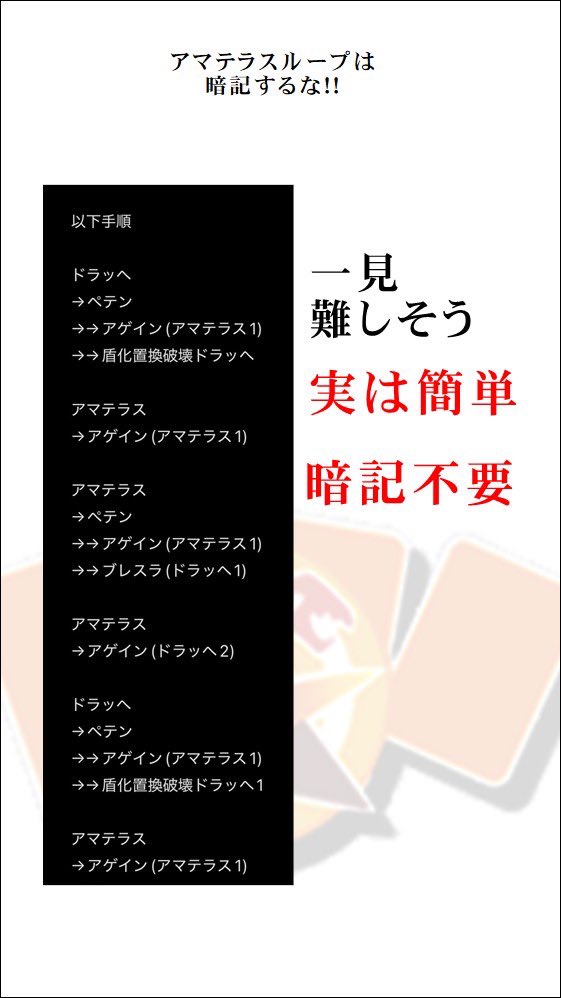 アマテラスループは
暗記するな!!

以下手順

ドラッヘ
→ペテン
→→アゲイン(アマテラス1)
→→盾化置換破壊ドラッヘ

アマテラス
→アゲイン(アマテラス1)

アマテラス
→ペテン
→→アゲイン(アマテラス1)
→→ブレスラ(ドラッヘ1)

アマテラス
→アゲイン(ドラッヘ2)

ドラッヘ
→ペテン
→→アゲイン(アマテラス1)
→→盾化置換破壊ドラッヘ1

アマテラス
→アゲイン(アマテラス1)

一見
難しそう

実は簡単

暗記不要